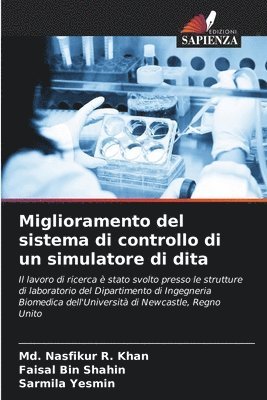 EDIZIONI
SAPIENZA

Miglioramento del sistema di controllo di un simulatore di dita

Il lavoro di ricerca è stato svolto presso le strutture di laboratorio del Dipartimento di Ingegneria Biomedica dell'Università di Newcastle, Regno Unito

Md. Nasfikur R. Khan
Faisal Bin Shahin
Sarmila Yesmin